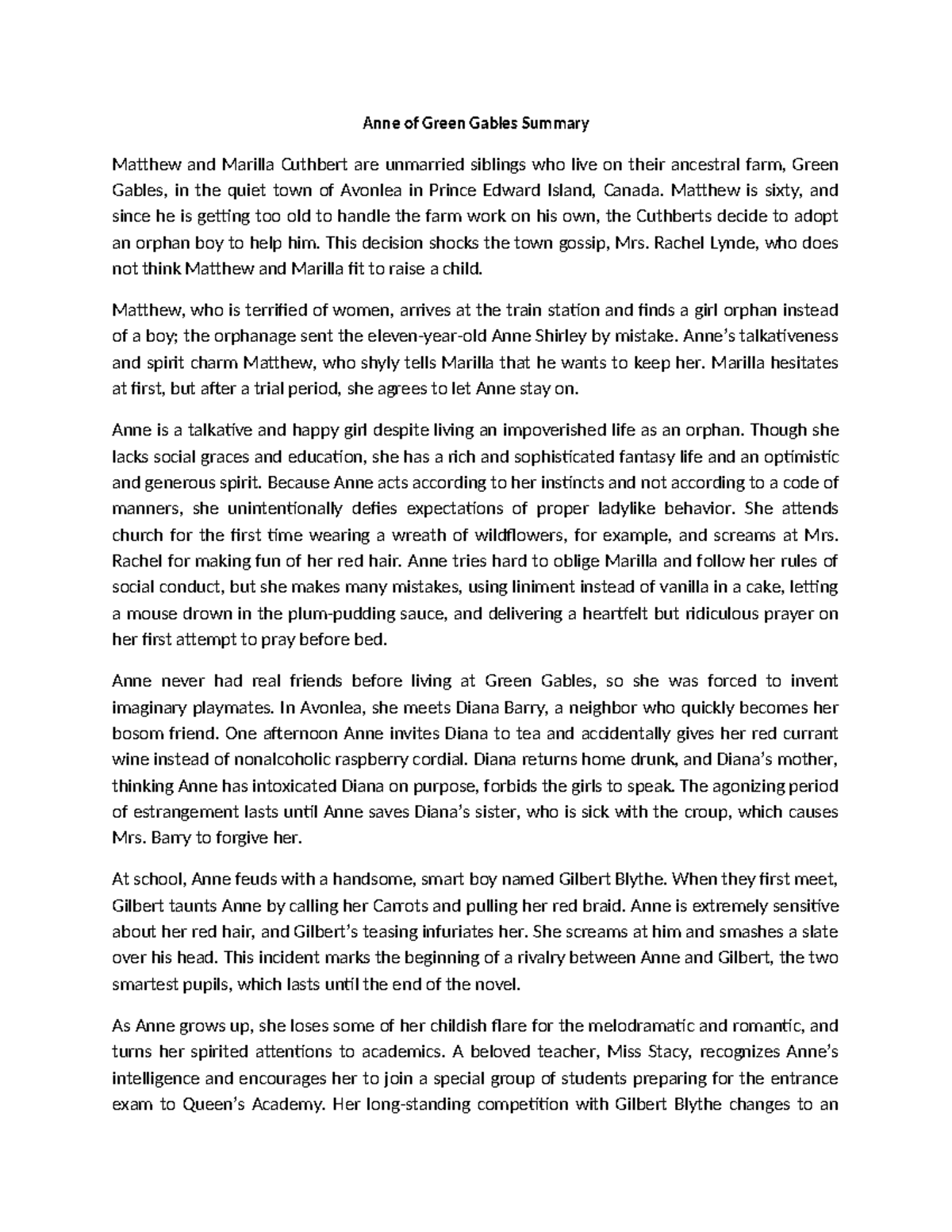 Anne of Green Gables Summary

Matthew and Marilla Cuthbert are unmarried siblings who live on their ancestral farm, Green Gables, in the quiet town of Avonlea in Prince Edward Island, Canada. Matthew is sixty, and since he is getting too old to handle the farm work on his own, the Cuthberts decide to adopt an orphan boy to help him. This decision shocks the town gossip, Mrs. Rachel Lynde, who does not think Matthew and Marilla fit to raise a child.

Matthew, who is terrified of women, arrives at the train station and finds a girl orphan instead of a boy; the orphanage sent the eleven-year-old Anne Shirley by mistake. Anne's talkativeness and spirit charm Matthew, who shyly tells Marilla that he wants to keep her. Marilla hesitates at first, but after a trial period, she agrees to let Anne stay on.

Anne is a talkative and happy girl despite living an impoverished life as an orphan. Though she lacks social graces and education, she has a rich and sophisticated fantasy life and an optimistic and generous spirit. Because Anne acts according to her instincts and not according to a code of manners, she unintentionally defies expectations of proper ladylike behavior. She attends church for the first time wearing a wreath of wildflowers, for example, and screams at Mrs. Rachel for making fun of her red hair. Anne tries hard to oblige Marilla and follow her rules of social conduct, but she makes many mistakes, using liniment instead of vanilla in a cake, letting a mouse drown in the plum-pudding sauce, and delivering a heartfelt but ridiculous prayer on her first attempt to pray before bed.

Anne never had real friends before living at Green Gables, so she was forced to invent imaginary playmates. In Avonlea, she meets Diana Barry, a neighbor who quickly becomes her bosom friend. One afternoon Anne invites Diana to tea and accidentally gives her red currant wine instead of nonalcoholic raspberry cordial. Diana returns home drunk, and Diana's mother, thinking Anne has intoxicated Diana on purpose, forbids the girls to speak. The agonizing period of estrangement lasts until Anne saves Diana's sister, who is sick with the croup, which causes Mrs. Barry to forgive her.

At school, Anne feuds with a handsome, smart boy named Gilbert Blythe. When they first meet, Gilbert taunts Anne by calling her Carrots and pulling her red braid. Anne is extremely sensitive about her red hair, and Gilbert's teasing infuriates her. She screams at him and smashes a slate over his head. This incident marks the beginning of a rivalry between Anne and Gilbert, the two smartest pupils, which lasts until the end of the novel.

As Anne grows up, she loses some of her childish flare for the melodramatic and romantic, and turns her spirited attentions to academics. A beloved teacher, Miss Stacy, recognizes Anne's intelligence and encourages her to join a special group of students preparing for the entrance exam to Queen's Academy. Her long-standing competition with Gilbert Blythe changes to an